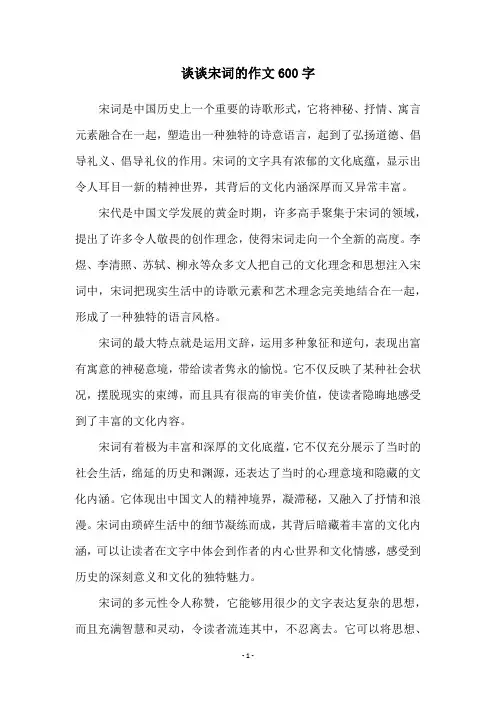 谈谈宋词的作文 600 字

宋词是中国历史上一个重要的诗歌形式，它将神秘、抒情、寓言元素融合在一起，塑造出一种独特的诗意语言，起到了弘扬道德、倡导礼义、倡导礼仪的作用。宋词的文字具有浓郁的文化底蕴，显示出令人耳目一新的精神世界，其背后的文化内涵深厚而又异常丰富。

宋代是中国文学发展的黄金时期，许多高手聚集于宋词的领域，提出了许多令人敬畏的创作理念，使得宋词走向一个全新的高度。李煜、李清照、苏轼、柳永等众多文人把自己的文化理念和思想注入宋词中，宋词把现实生活中的诗歌元素和艺术理念完美地结合在一起，形成了一种独特的语言风格。

宋词的最大特点就是运用文辞，运用多种象征和逆句，表现出富有寓意的神秘意境，带给读者隽永的愉悦。它不仅反映了某种社会状况，摆脱现实的束缚，而且具有很高的审美价值，使读者隐晦地感受到了丰富的文化内容。

宋词有着极为丰富和深厚的文化底蕴，它不仅充分展示了当时的社会生活，绵延的历史和渊源，还表达了当时的心理意境和隐藏的文化内涵。它体现出中国文人的精神境界，凝滞秘，又融入了抒情和浪漫。宋词由琐碎生活中的细节凝练而成，其背后暗藏着丰富的文化内涵，可以让读者在文字中体会到作者的内心世界和文化情感，感受到历史的深刻意义和文化的独特魅力。

宋词的多元性令人称赞，它能够用很少的文字表达复杂的思想，而且充满智慧和灵动，令读者流连其中，不忍离去。它可以将思想、

- 1 -